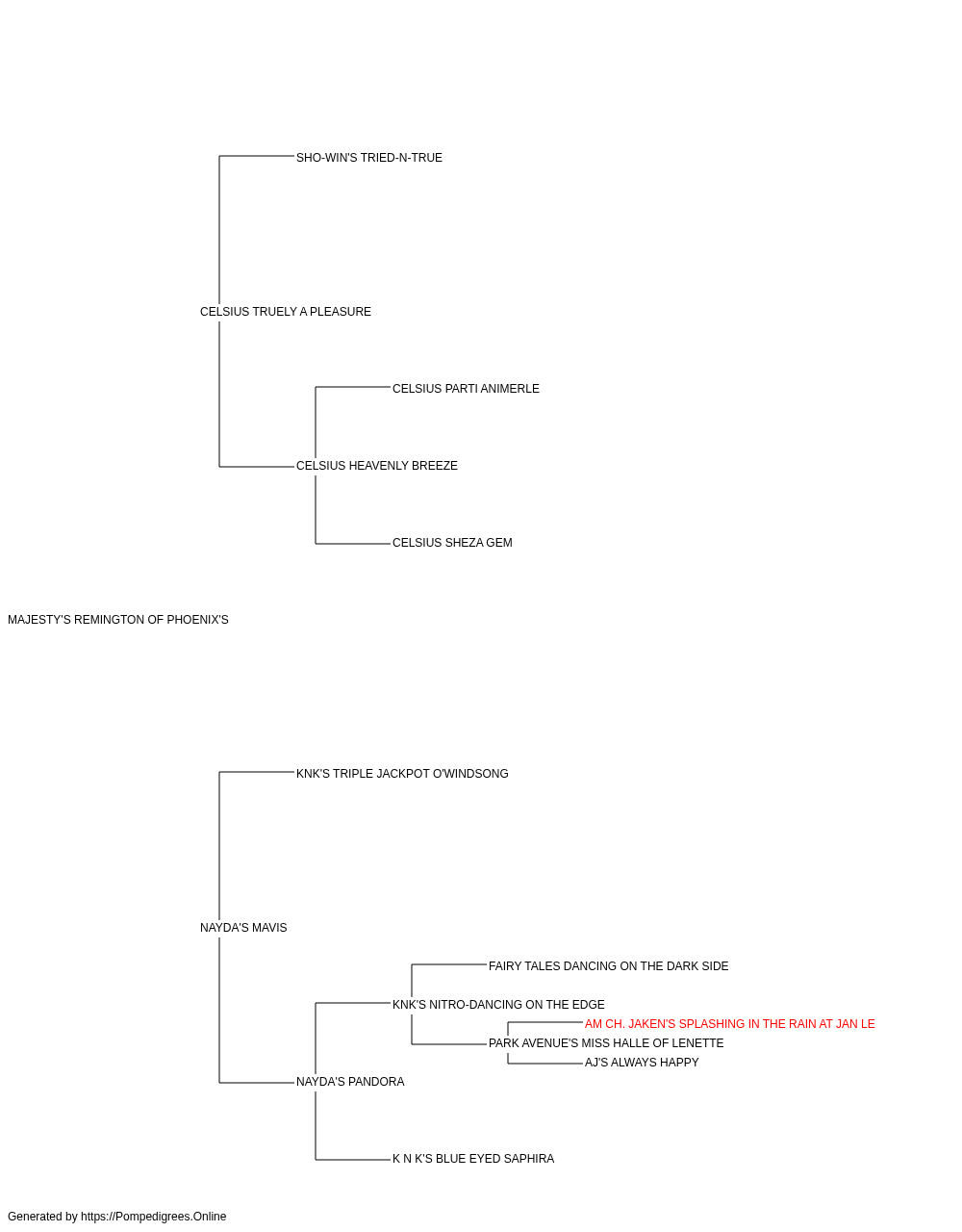 SHO-WIN'S TRIED-N-TRUE

CELSIUS TRUELY A PLEASURE

CELSIUS PARTI ANIMERLE

CELSIUS HEAVENLY BREEZE

CELSIUS SHEZA GEM

MAJESTY'S REMINGTON OF PHOENIX'S

KNK'S TRIPLE JACKPOT O'WINDSONG

NAYDA'S MAVIS

FAIRY TALES DANCING ON THE DARK SIDE

KNK'S NITRO-DANCING ON THE EDGE

AM CH. JAKEN'S SPLASHING IN THE RAIN AT JAN LE

PARK AVENUE'S MISS HALLE OF LENETTE

AJ'S ALWAYS HAPPY

NAYDA'S PANDORA

K N K'S BLUE EYED SAPHIRA

Generated by https://Pompedigrees.Online